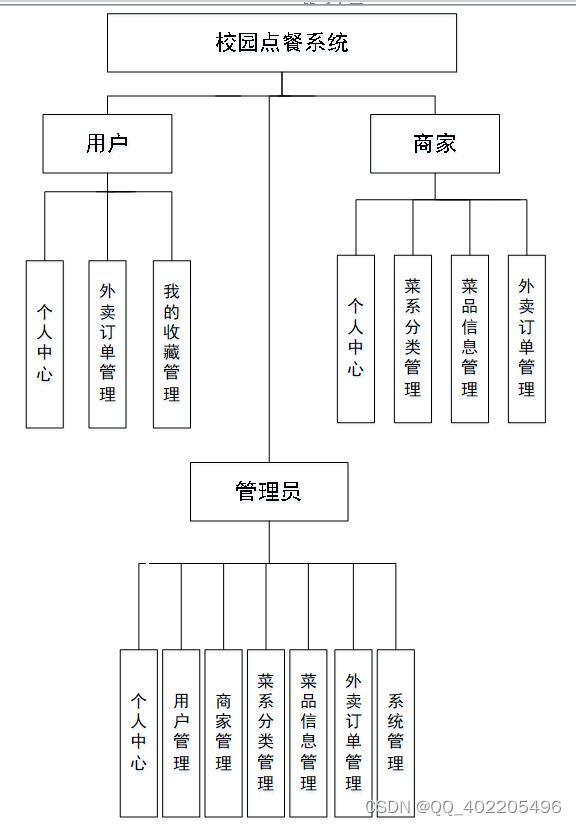 校园点餐系统

用户

商家

个人中心

外卖订单管理

我的收藏管理

个人中心

菜系分类管理

菜品信息管理

外卖订单管理

管理员

个人中心

用户管理

商家管理

菜系分类管理

菜品信息管理

外卖订单管理

系统管理

CSDN @QQ_402205496